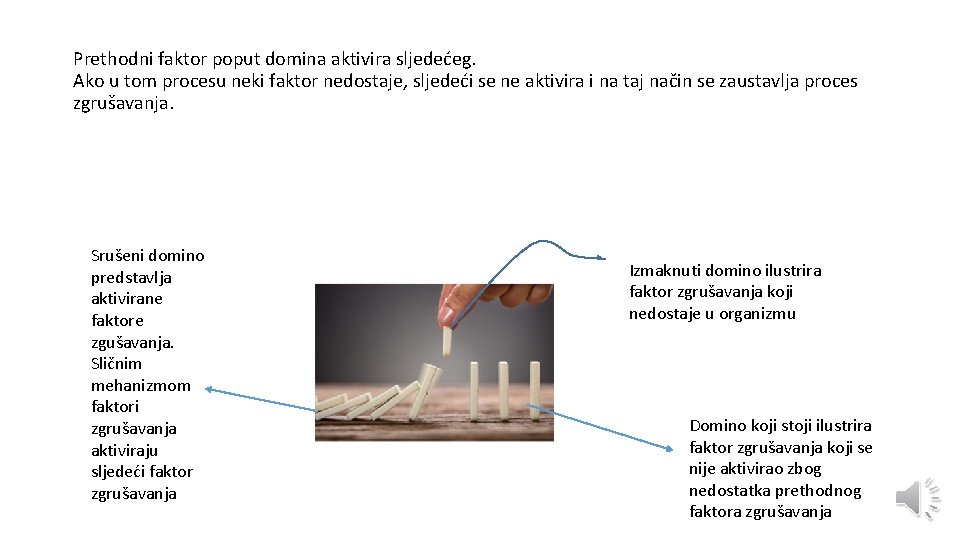 Prethodni faktor poput domina aktivira sljedećeg.
Ako u tom procesu neki faktor nedostaje, sljedeći se ne aktivira i na taj način se zaustavlja proces zgrušavanja.

Srušeni domino predstavlja aktivirane faktore zgušavanja. Sličnim mehanizmom faktori zgrušavanja aktiviraju sljedeći faktor zgrušavanja

Izmaknuti domino ilustrira faktor zgrušavanja koji nedostaje u organizmu

Domino koji stoji ilustrira faktor zgrušavanja koji se nije aktivirao zbog nedostatka prethodnog faktora zgrušavanja